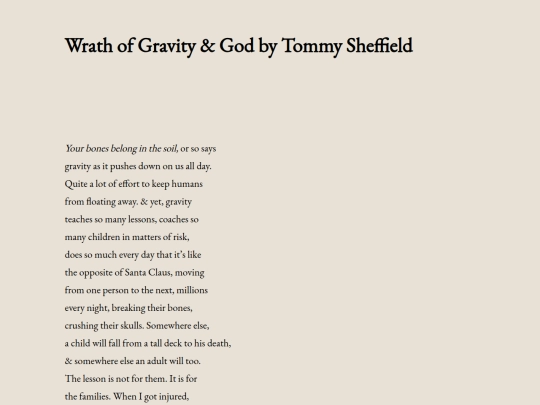 Wrath of Gravity & God by Tommy Sheffield

Your bones belong in the soil, or so says
gravity as it pushes down on us all day.
Quite a lot of effort to keep humans
from floating away. & yet, gravity
teaches so many lessons, coaches so
many children in matters of risk,
does so much every day that it's like
the opposite of Santa Claus, moving
from one person to the next, millions
every night, breaking their bones,
crushing their skulls. Somewhere else,
a child will fall from a tall deck to his death,
& somewhere else an adult will too.
The lesson is not for them. It is for
the families. When I got injured,